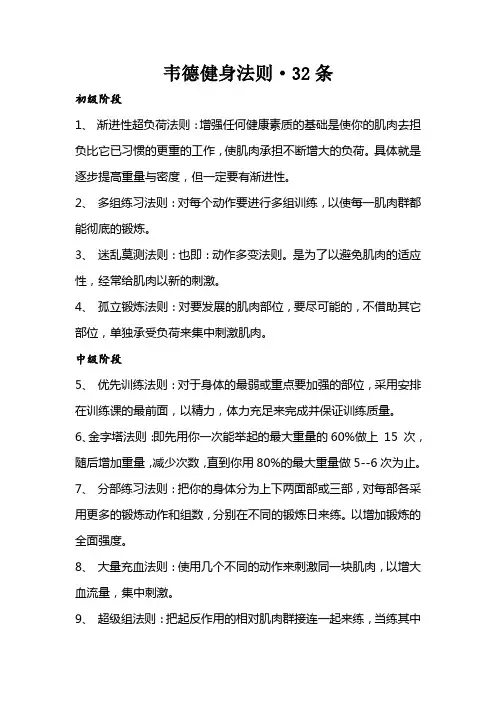 韦德健身法则·32 条

初级阶段

1、 渐进性超负荷法则：增强任何健康素质的基础是使你的肌肉去担负比它已习惯的更重的工作，使肌肉承担不断增大的负荷。具体就是逐步提高重量与密度，但一定要有渐进性。

2、 多组练习法则：对每个动作要进行多组训练，以使每一肌肉群都能彻底的锻炼。

3、 迷乱莫测法则：也即：动作多变法则。是为了以避免肌肉的适应性，经常给肌肉以新的刺激。

4、 孤立锻炼法则：对要发展的肌肉部位，要尽可能的，不借助其它部位，单独承受负荷来集中刺激肌肉。

中级阶段

5、 优先训练法则：对于身体的最弱或重点要加强的部位，采用安排在训练课的最前面，以精力，体力充足来完成并保证训练质量。

6、金字塔法则：即先用你一次能举起的最大重量的 60%做上 15 次，随后增加重量，减少次数，直到你用 80%的最大重量做 5--6 次为止。

7、 分部练习法则：把你的身体分为上下两面部或三部，对每部各采用更多的锻炼动作和组数，分别在不同的锻炼日来练。以增加锻炼的全面强度。

8、 大量充血法则：使用几个不同的动作来刺激同一块肌肉，以增大血流量，集中刺激。

9、 超级组法则：把起反作用的相对肌肉群接连一起来练，当练其中